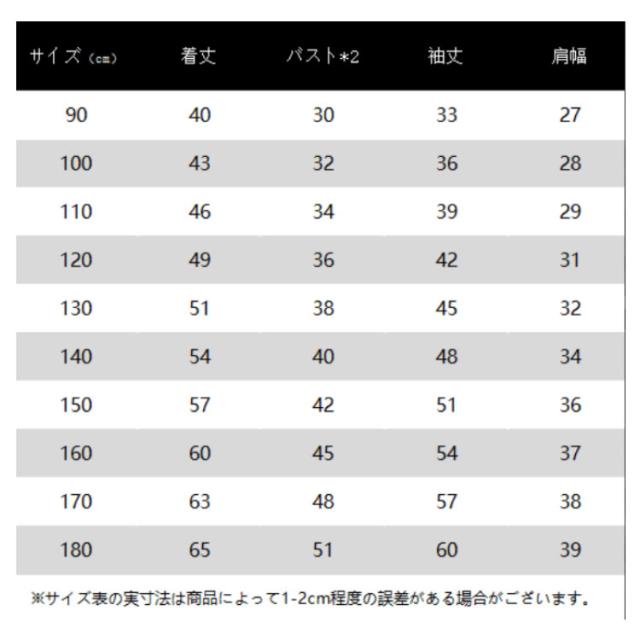 | サイズ（cm） | 着丈 | バスト*2 | 袖丈 | 肩幅 |
|---|---|---|---|---|
| 90 | 40 | 30 | 33 | 27 |
| 100 | 43 | 32 | 36 | 28 |
| 110 | 46 | 34 | 39 | 29 |
| 120 | 49 | 36 | 42 | 31 |
| 130 | 51 | 38 | 45 | 32 |
| 140 | 54 | 40 | 48 | 34 |
| 150 | 57 | 42 | 51 | 36 |
| 160 | 60 | 45 | 54 | 37 |
| 170 | 63 | 48 | 57 | 38 |
| 180 | 65 | 51 | 60 | 39 |

※サイズ表の実寸法は商品によって1-2cm程度の誤差がある場合がございます。